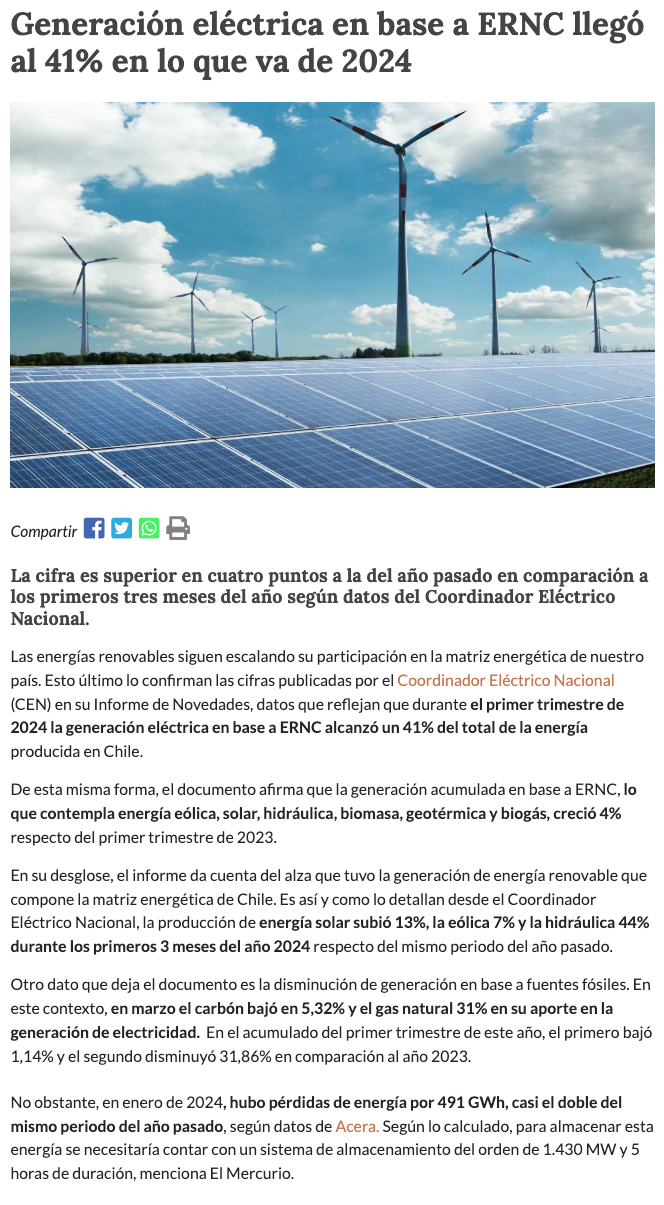 Generación eléctrica en base a ERNC llegó al 41% en lo que va de 2024

Compartir

La cifra es superior en cuatro puntos a la del año pasado en comparación a los primeros tres meses del año según datos del Coordinador Eléctrico Nacional.

Las energías renovables siguen escalando su participación en la matriz energética de nuestro país. Esto último lo confirman las cifras publicadas por el Coordinador Eléctrico Nacional (CEN) en su Informe de Novedades, datos que reflejan que durante el primer trimestre de 2024 la generación eléctrica en base a ERNC alcanzó un 41% del total de la energía producida en Chile.

De esta misma forma, el documento afirma que la generación acumulada en base a ERNC, lo que contempla energía eólica, solar, hidráulica, biomasa, geotérmica y biogás, creció 4% respecto del primer trimestre de 2023.

En su desglose, el informe da cuenta del alza que tuvo la generación de energía renovable que compone la matriz energética de Chile. Es así y como lo detallan desde el Coordinador Eléctrico Nacional, la producción de energía solar subió 13%, la eólica 7% y la hidráulica 44% durante los primeros 3 meses del año 2024 respecto del mismo periodo del año pasado.

Otro dato que deja el documento es la disminución de generación en base a fuentes fósiles. En este contexto, en marzo el carbón bajó en 5,32% y el gas natural 31% en su aporte en la generación de electricidad. En el acumulado del primer trimestre de este año, el primero bajó 1,14% y el segundo disminuyó 31,86% en comparación al año 2023.

No obstante, en enero de 2024, hubo pérdidas de energía por 491 GWh, casi el doble del mismo periodo del año pasado, según datos de Acera. Según lo calculado, para almacenar esta energía se necesitaría contar con un sistema de almacenamiento del orden de 1.430 MW y 5 horas de duración, menciona El Mercurio.